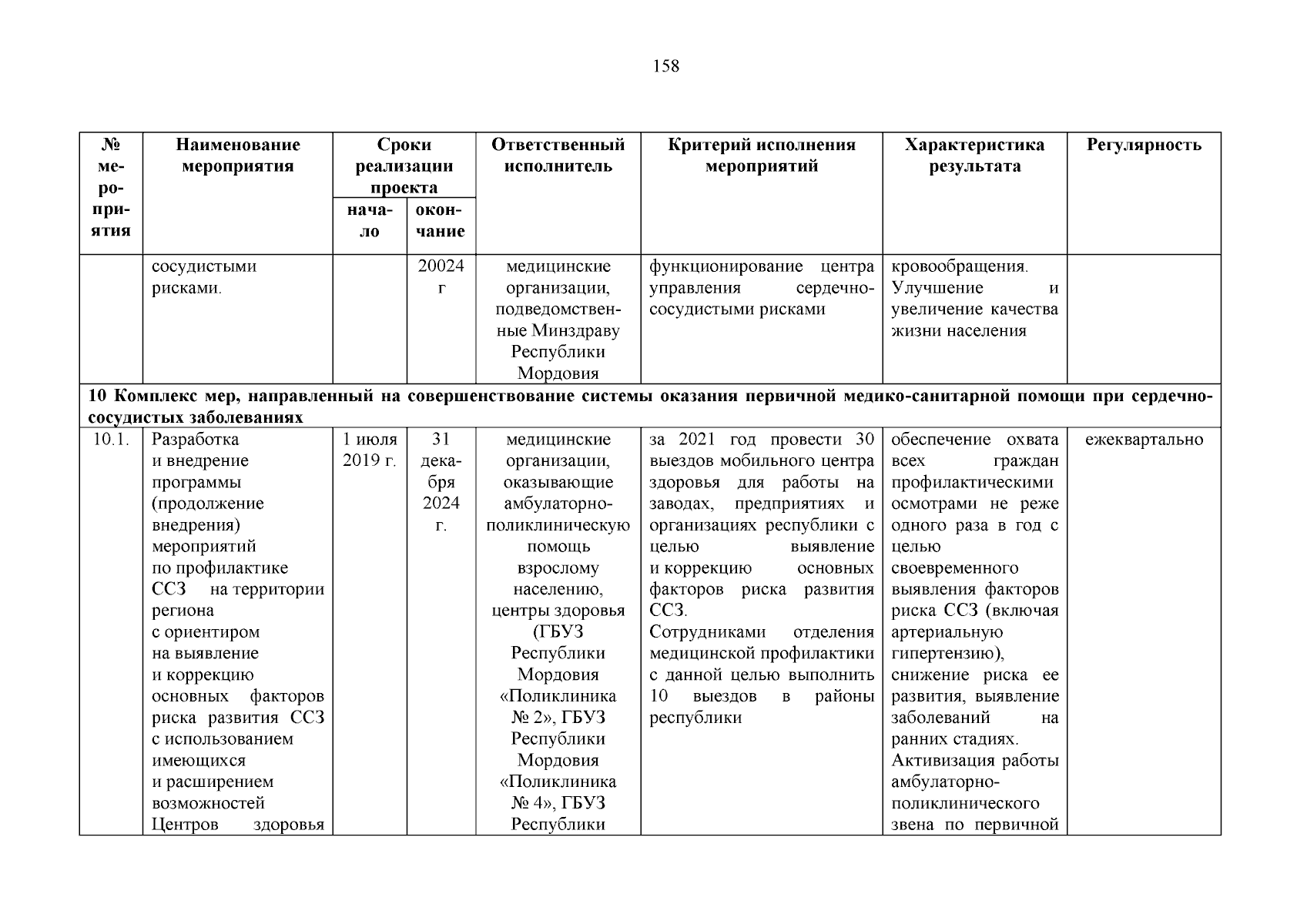 158

| № мероприятия | Наименование мероприятия | Сроки реализации проекта начало | Сроки реализации проекта окончание | Ответственный исполнитель | Критерий исполнения мероприятий | Характеристика результата | Регулярность |
|---|---|---|---|---|---|---|---|
| | сосудистыми рисками. | | 20024 г | медицинские организации, подведомственные Минздраву Республики Мордовия | функционирование центра управления сердечно-сосудистыми рисками | кровообращения. Улучшение и увеличение качества жизни населения | |
| 10 Комплекс мер, направленный на совершенствование системы оказания первичной медико-санитарной помощи при сердечно-сосудистых заболеваниях | | | | | | | |
| 10.1. | Разработка и внедрение программы (продолжение внедрения) мероприятий по профилактике ССЗ на территории региона с ориентиром на выявление и коррекцию основных факторов риска развития ССЗ с использованием имеющихся и расширением возможностей Центров здоровья | 1 июля 2019 г. | 31 декабря 2024 г. | медицинские организации, оказывающие амбулаторно-поликлиническую помощь взрослому населению, центры здоровья (ГБУЗ Республики Мордовия «Поликлиника № 2», ГБУЗ Республики Мордовия «Поликлиника № 4», ГБУЗ Республики | за 2021 год провести 30 выездов мобильного центра здоровья для работы на заводах, предприятиях и организациях республики с целью выявление и коррекцию основных факторов риска развития ССЗ. Сотрудниками отделения медицинской профилактики с данной целью выполнить 10 выездов в районы республики | обеспечение охвата всех граждан профилактическими осмотрами не реже одного раза в год с целью своевременного выявления факторов риска ССЗ (включая артериальную гипертензию), снижение риска ее развития, выявление заболеваний на ранних стадиях. Активизация работы амбулаторно-поликлинического звена по первичной | ежеквартально |